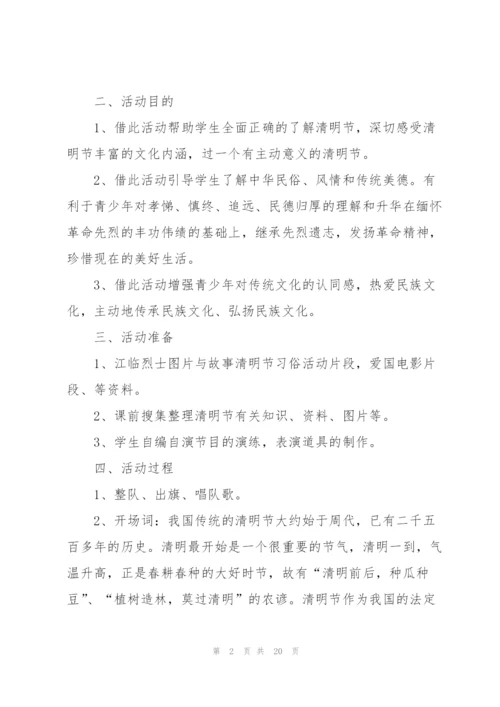 二、活动目的

1、借此活动帮助学生全面正确的了解清明节，深切感受清明节丰富的文化内涵，过一个有主动意义的清明节。

2、借此活动引导学生了解中华民俗、风情和传统美德。有利于青少年对孝悌、慎终、追远、民德归厚的理解和升华在缅怀革命先烈的丰功伟绩的基础上，继承先烈遗志，发扬革命精神，珍惜现在的美好生活。

3、借此活动增强青少年对传统文化的认同感，热爱民族文化，主动地传承民族文化、弘扬民族文化。

三、活动准备

1、江临烈士图片与故事清明节习俗活动片段，爱国电影片段、等资料。

2、课前搜集整理清明节有关知识、资料、图片等。

3、学生自编自演节目的演练，表演道具的制作。

四、活动过程

1、整队、出旗、唱队歌。

2、开场词：我国传统的清明节大约始于周代，已有二千五百多年的历史。清明最开始是一个很重要的节气，清明一到，气温升高，正是春耕春种的大好时节，故有“清明前后，种瓜种豆”、“植树造林，莫过清明”的农谚。清明节作为我国的法定

第 2 页 共 20 页